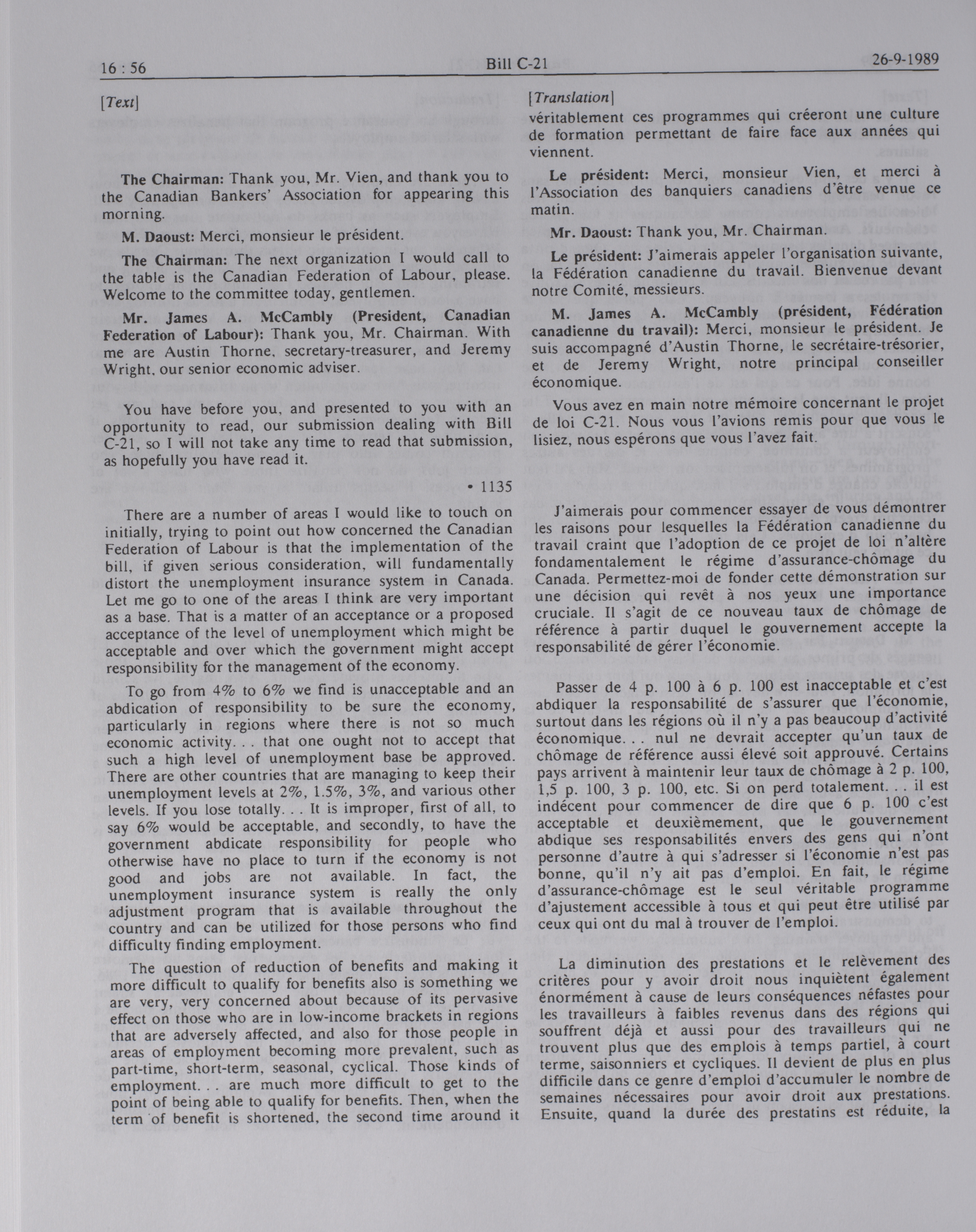 16 : 56 Bill C-21 26-9-1989

[Text]

The Chairman: Thank you, Mr. Vien, and thank you to the Canadian Bankers' Association for appearing this morning.

M. Daoust: Merci, monsieur le président.

The Chairman: The next organization I would call to the table is the Canadian Federation of Labour, please. Welcome to the committee today, gentlemen.

Mr. James A. McCambly (President, Canadian Federation of Labour): Thank you, Mr. Chairman. With me are Austin Thorne, secretary-treasurer, and Jeremy Wright, our senior economic adviser.

You have before you, and presented to you with an opportunity to read, our submission dealing with Bill C-21, so I will not take any time to read that submission, as hopefully you have read it.

• 1135

There are a number of areas I would like to touch on initially, trying to point out how concerned the Canadian Federation of Labour is that the implementation of the bill, if given serious consideration, will fundamentally distort the unemployment insurance system in Canada. Let me go to one of the areas I think are very important as a base. That is a matter of an acceptance or a proposed acceptance of the level of unemployment which might be acceptable and over which the government might accept responsibility for the management of the economy.

To go from 4% to 6% we find is unacceptable and an abdication of responsibility to be sure the economy, particularly in regions where there is not so much economic activity. . . that one ought not to accept that such a high level of unemployment base be approved. There are other countries that are managing to keep their unemployment levels at 2%, 1.5%, 3%, and various other levels. If you lose totally. . . It is improper, first of all, to say 6% would be acceptable, and secondly, to have the government abdicate responsibility for people who otherwise have no place to turn if the economy is not good and jobs are not available. In fact, the unemployment insurance system is really the only adjustment program that is available throughout the country and can be utilized for those persons who find difficulty finding employment.

The question of reduction of benefits and making it more difficult to qualify for benefits also is something we are very, very concerned about because of its pervasive effect on those who are in low-income brackets in regions that are adversely affected, and also for those people in areas of employment becoming more prevalent, such as part-time, short-term, seasonal, cyclical. Those kinds of employment. . . are much more difficult to get to the point of being able to qualify for benefits. Then, when the term of benefit is shortened, the second time around it

[Translation]
véritablement ces programmes qui créeront une culture de formation permettant de faire face aux années qui viennent.

Le président: Merci, monsieur Vien, et merci à l'Association des banquiers canadiens d'être venue ce matin.

Mr. Daoust: Thank you, Mr. Chairman.

Le président: J'aimerais appeler l'organisation suivante, la Fédération canadienne du travail. Bienvenue devant notre Comité, messieurs.

M. James A. McCambly (président, Fédération canadienne du travail): Merci, monsieur le président. Je suis accompagné d'Austin Thorne, le secrétaire-trésorier, et de Jeremy Wright, notre principal conseiller économique.

Vous avez en main notre mémoire concernant le projet de loi C-21. Nous vous l'avions remis pour que vous le lisiez, nous espérons que vous l'avez fait.

J'aimerais pour commencer essayer de vous démontrer les raisons pour lesquelles la Fédération canadienne du travail craint que l'adoption de ce projet de loi n'altère fondamentalement le régime d'assurance-chômage du Canada. Permettez-moi de fonder cette démonstration sur une décision qui revêt à nos yeux une importance cruciale. Il s'agit de ce nouveau taux de chômage de référence à partir duquel le gouvernement accepte la responsabilité de gérer l'économie.

Passer de 4 p. 100 à 6 p. 100 est inacceptable et c'est abdiquer la responsabilité de s'assurer que l'économie, surtout dans les régions où il n'y a pas beaucoup d'activité économique. . . nul ne devrait accepter qu'un taux de chômage de référence aussi élevé soit approuvé. Certains pays arrivent à maintenir leur taux de chômage à 2 p. 100, 1,5 p. 100, 3 p. 100, etc. Si on perd totalement. . . il est indécent pour commencer de dire que 6 p. 100 c'est acceptable et deuxièmement, que le gouvernement abdique ses responsabilités envers des gens qui n'ont personne d'autre à qui s'adresser si l'économie n'est pas bonne, qu'il n'y ait pas d'emploi. En fait, le régime d'assurance-chômage est le seul véritable programme d'ajustement accessible à tous et qui peut être utilisé par ceux qui ont du mal à trouver de l'emploi.

La diminution des prestations et le relèvement des critères pour y avoir droit nous inquiètent également énormément à cause de leurs conséquences néfastes pour les travailleurs à faibles revenus dans des régions qui souffrent déjà et aussi pour des travailleurs qui ne trouvent plus que des emplois à temps partiel, à court terme, saisonniers et cycliques. Il devient de plus en plus difficile dans ce genre d'emploi d'accumuler le nombre de semaines nécessaires pour avoir droit aux prestations. Ensuite, quand la durée des prestatins est réduite, la